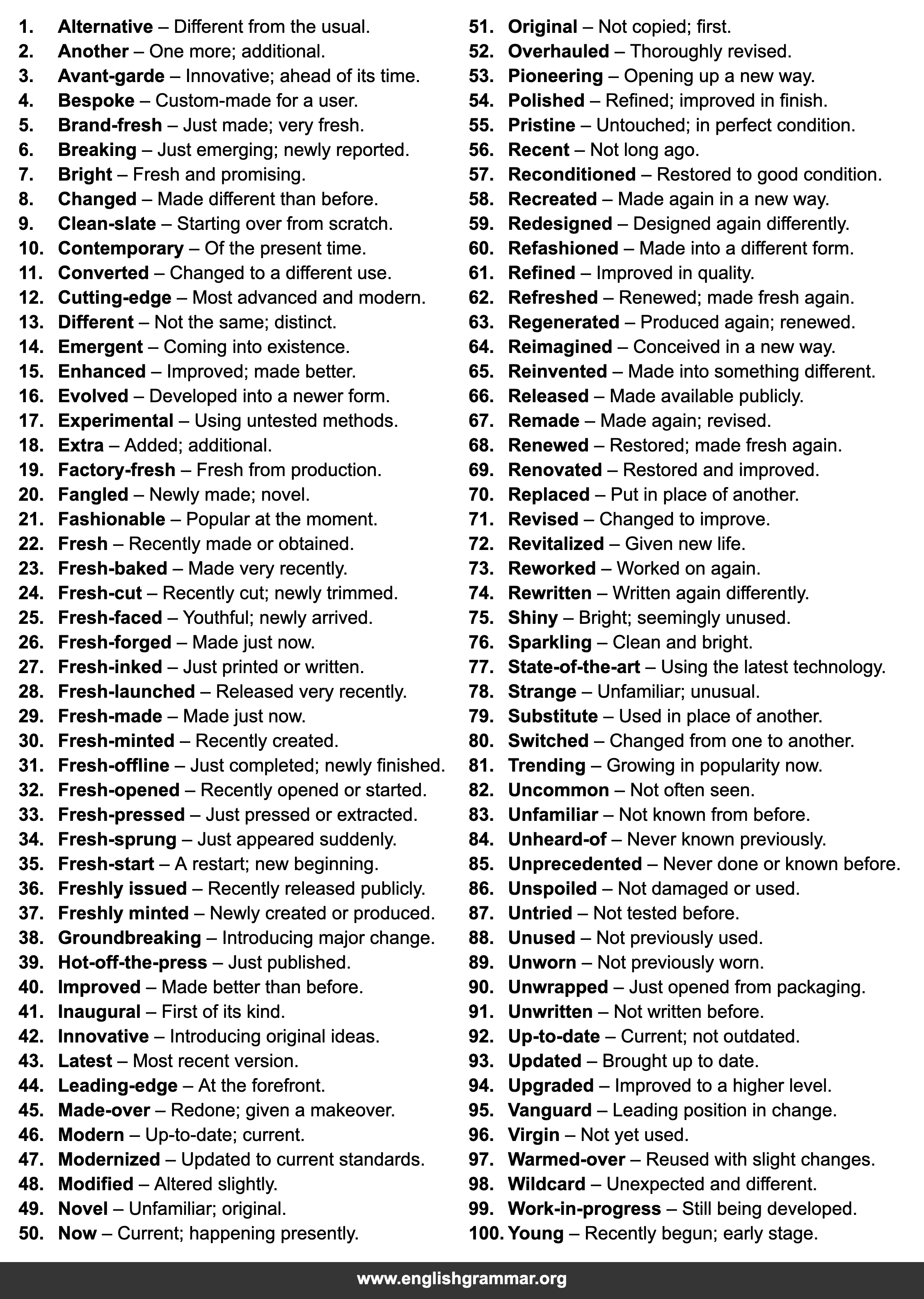 1. Alternative – Different from the usual.
2. Another – One more; additional.
3. Avant-garde – Innovative; ahead of its time.
4. Bespoke – Custom-made for a user.
5. Brand-fresh – Just made; very fresh.
6. Breaking – Just emerging; newly reported.
7. Bright – Fresh and promising.
8. Changed – Made different than before.
9. Clean-slate – Starting over from scratch.
10. Contemporary – Of the present time.
11. Converted – Changed to a different use.
12. Cutting-edge – Most advanced and modern.
13. Different – Not the same; distinct.
14. Emergent – Coming into existence.
15. Enhanced – Improved; made better.
16. Evolved – Developed into a newer form.
17. Experimental – Using untested methods.
18. Extra – Added; additional.
19. Factory-fresh – Fresh from production.
20. Fangled – Newly made; novel.
21. Fashionable – Popular at the moment.
22. Fresh – Recently made or obtained.
23. Fresh-baked – Made very recently.
24. Fresh-cut – Recently cut; newly trimmed.
25. Fresh-faced – Youthful; newly arrived.
26. Fresh-forged – Made just now.
27. Fresh-inked – Just printed or written.
28. Fresh-launched – Released very recently.
29. Fresh-made – Made just now.
30. Fresh-minted – Recently created.
31. Fresh-offline – Just completed; newly finished.
32. Fresh-opened – Recently opened or started.
33. Fresh-pressed – Just pressed or extracted.
34. Fresh-sprung – Just appeared suddenly.
35. Fresh-start – A restart; new beginning.
36. Freshly issued – Recently released publicly.
37. Freshly minted – Newly created or produced.
38. Groundbreaking – Introducing major change.
39. Hot-off-the-press – Just published.
40. Improved – Made better than before.
41. Inaugural – First of its kind.
42. Innovative – Introducing original ideas.
43. Latest – Most recent version.
44. Leading-edge – At the forefront.
45. Made-over – Redone; given a makeover.
46. Modern – Up-to-date; current.
47. Modernized – Updated to current standards.
48. Modified – Altered slightly.
49. Novel – Unfamiliar; original.
50. Now – Current; happening presently.
51. Original – Not copied; first.
52. Overhauled – Thoroughly revised.
53. Pioneering – Opening up a new way.
54. Polished – Refined; improved in finish.
55. Pristine – Untouched; in perfect condition.
56. Recent – Not long ago.
57. Reconditioned – Restored to good condition.
58. Recreated – Made again in a new way.
59. Redesigned – Designed again differently.
60. Refashioned – Made into a different form.
61. Refined – Improved in quality.
62. Refreshed – Renewed; made fresh again.
63. Regenerated – Produced again; renewed.
64. Reimagined – Conceived in a new way.
65. Reinvented – Made into something different.
66. Released – Made available publicly.
67. Remade – Made again; revised.
68. Renewed – Restored; made fresh again.
69. Renovated – Restored and improved.
70. Replaced – Put in place of another.
71. Revised – Changed to improve.
72. Revitalized – Given new life.
73. Reworked – Worked on again.
74. Rewritten – Written again differently.
75. Shiny – Bright; seemingly unused.
76. Sparkling – Clean and bright.
77. State-of-the-art – Using the latest technology.
78. Strange – Unfamiliar; unusual.
79. Substitute – Used in place of another.
80. Switched – Changed from one to another.
81. Trending – Growing in popularity now.
82. Uncommon – Not often seen.
83. Unfamiliar – Not known from before.
84. Unheard-of – Never known previously.
85. Unprecedented – Never done or known before.
86. Unspoiled – Not damaged or used.
87. Untried – Not tested before.
88. Unused – Not previously used.
89. Unworn – Not previously worn.
90. Unwrapped – Just opened from packaging.
91. Unwritten – Not written before.
92. Up-to-date – Current; not outdated.
93. Updated – Brought up to date.
94. Upgraded – Improved to a higher level.
95. Vanguard – Leading position in change.
96. Virgin – Not yet used.
97. Warmed-over – Reused with slight changes.
98. Wildcard – Unexpected and different.
99. Work-in-progress – Still being developed.
100. Young – Recently begun; early stage.

www.englishgrammar.org